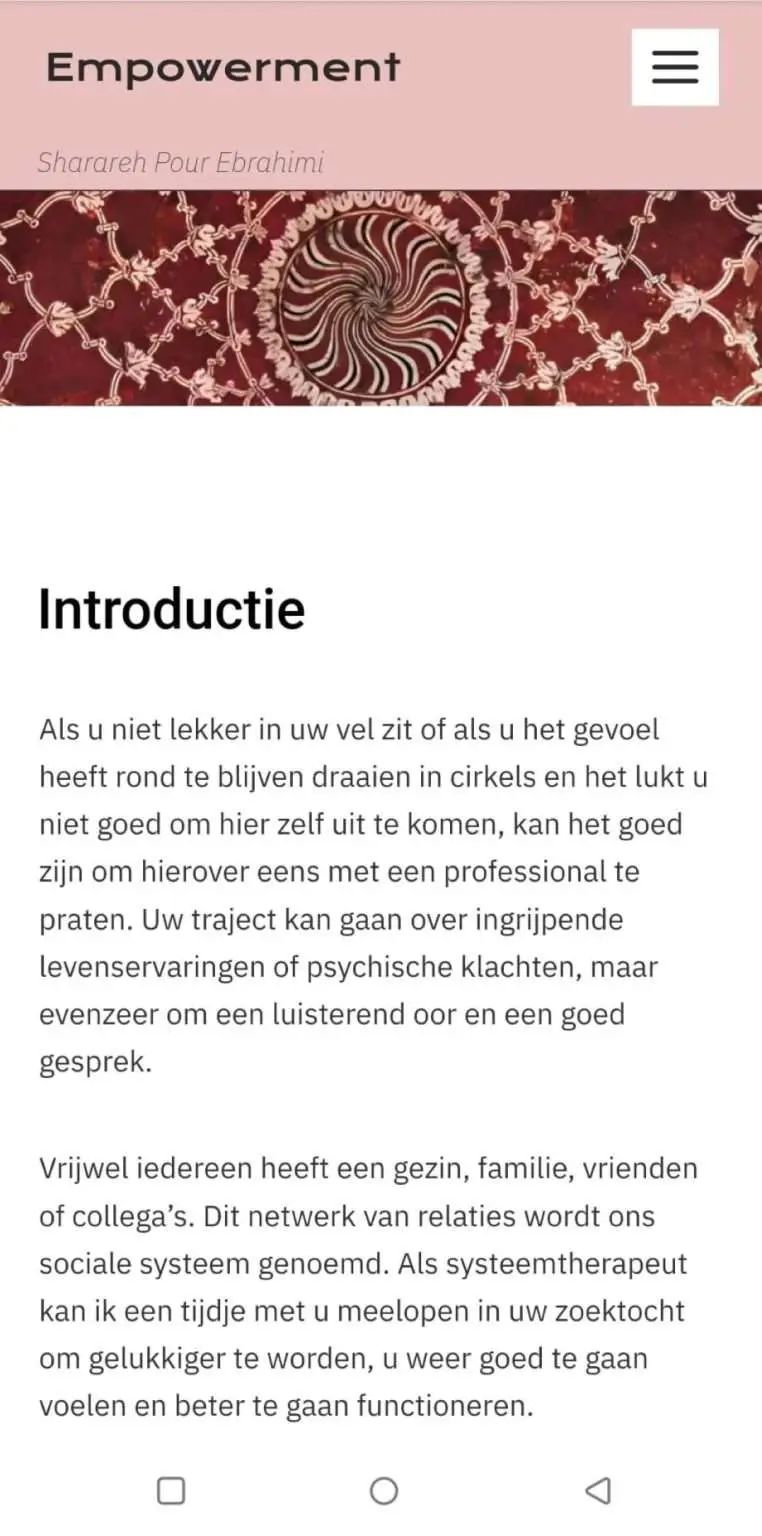 Empowerment

Sharareh Pour Ebrahimi

Introductie

Als u niet lekker in uw vel zit of als u het gevoel heeft rond te blijven draaien in cirkels en het lukt u niet goed om hier zelf uit te komen, kan het goed zijn om hierover eens met een professional te praten. Uw traject kan gaan over ingrijpende levenservaringen of psychische klachten, maar evenzeer om een luisterend oor en een goed gesprek.

Vrijwel iedereen heeft een gezin, familie, vrienden of collega's. Dit netwerk van relaties wordt ons sociale systeem genoemd. Als systeemtherapeut kan ik een tijdje met u meelopen in uw zoektocht om gelukkiger te worden, u weer goed te gaan voelen en beter te gaan functioneren.